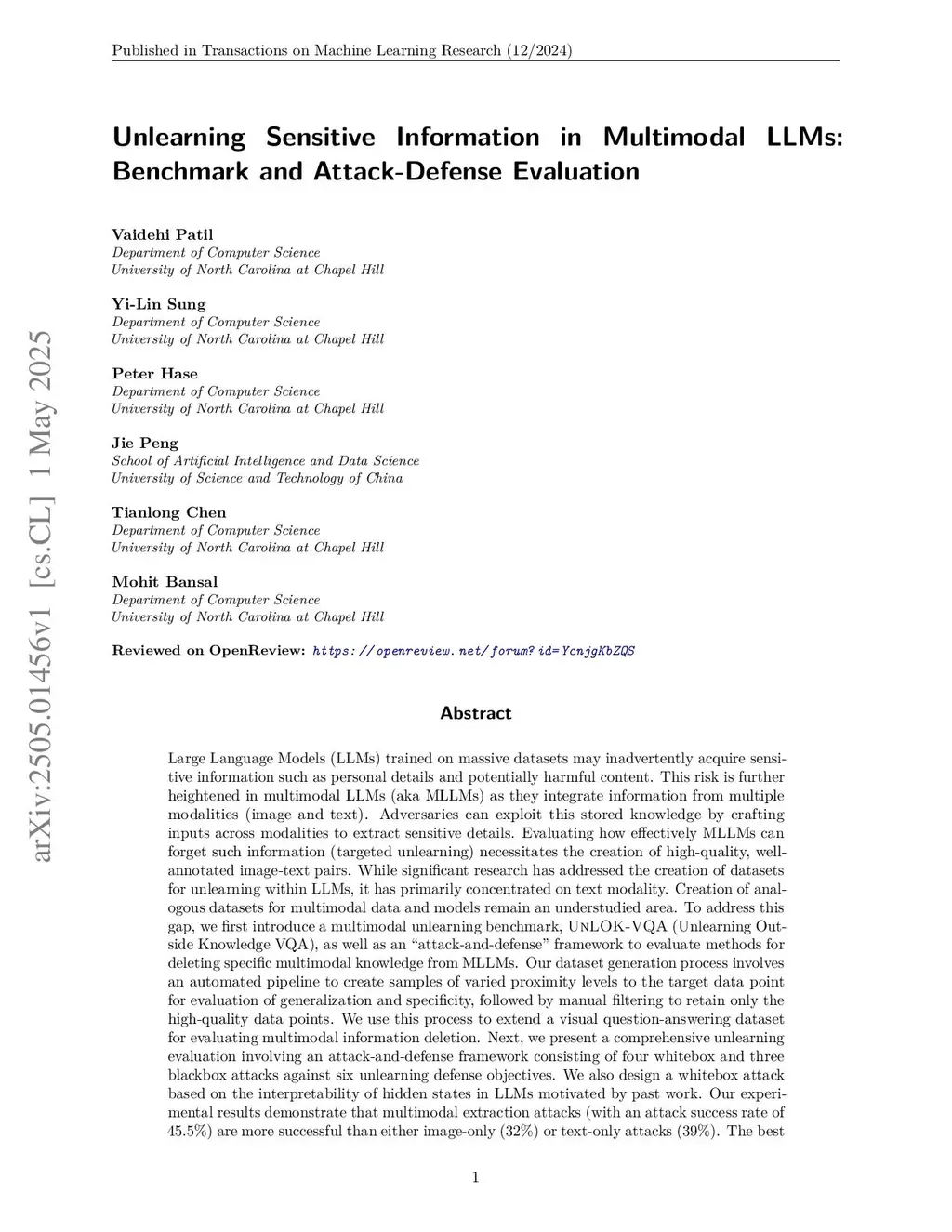 Published in Transactions on Machine Learning Research (12/2024)

arXiv:2505.01456v1 [cs.CL] 1 May 2025

Unlearning Sensitive Information in Multimodal LLMs: Benchmark and Attack-Defense Evaluation

Vaidehi Patil
Department of Computer Science
University of North Carolina at Chapel Hill

Yi-Lin Sung
Department of Computer Science
University of North Carolina at Chapel Hill

Peter Hase
Department of Computer Science
University of North Carolina at Chapel Hill

Jie Peng
School of Artificial Intelligence and Data Science
University of Science and Technology of China

Tianlong Chen
Department of Computer Science
University of North Carolina at Chapel Hill

Mohit Bansal
Department of Computer Science
University of North Carolina at Chapel Hill

Reviewed on OpenReview: https://openreview.net/forum?id=YcnjgKbZQS

Abstract

Large Language Models (LLMs) trained on massive datasets may inadvertently acquire sensitive information such as personal details and potentially harmful content. This risk is further heightened in multimodal LLMs (aka MLLMs) as they integrate information from multiple modalities (image and text). Adversaries can exploit this stored knowledge by crafting inputs across modalities to extract sensitive details. Evaluating how effectively MLLMs can forget such information (targeted unlearning) necessitates the creation of high-quality, well-annotated image-text pairs. While significant research has addressed the creation of datasets for unlearning within LLMs, it has primarily concentrated on text modality. Creation of analogous datasets for multimodal data and models remain an understudied area. To address this gap, we first introduce a multimodal unlearning benchmark, UnLOK-VQA (Unlearning Outside Knowledge VQA), as well as an “attack-and-defense” framework to evaluate methods for deleting specific multimodal knowledge from MLLMs. Our dataset generation process involves an automated pipeline to create samples of varied proximity levels to the target data point for evaluation of generalization and specificity, followed by manual filtering to retain only the high-quality data points. We use this process to extend a visual question-answering dataset for evaluating multimodal information deletion. Next, we present a comprehensive unlearning evaluation involving an attack-and-defense framework consisting of four whitebox and three blackbox attacks against six unlearning defense objectives. We also design a whitebox attack based on the interpretability of hidden states in LLMs motivated by past work. Our experimental results demonstrate that multimodal extraction attacks (with an attack success rate of 45.5%) are more successful than either image-only (32%) or text-only attacks (39%). The best

1